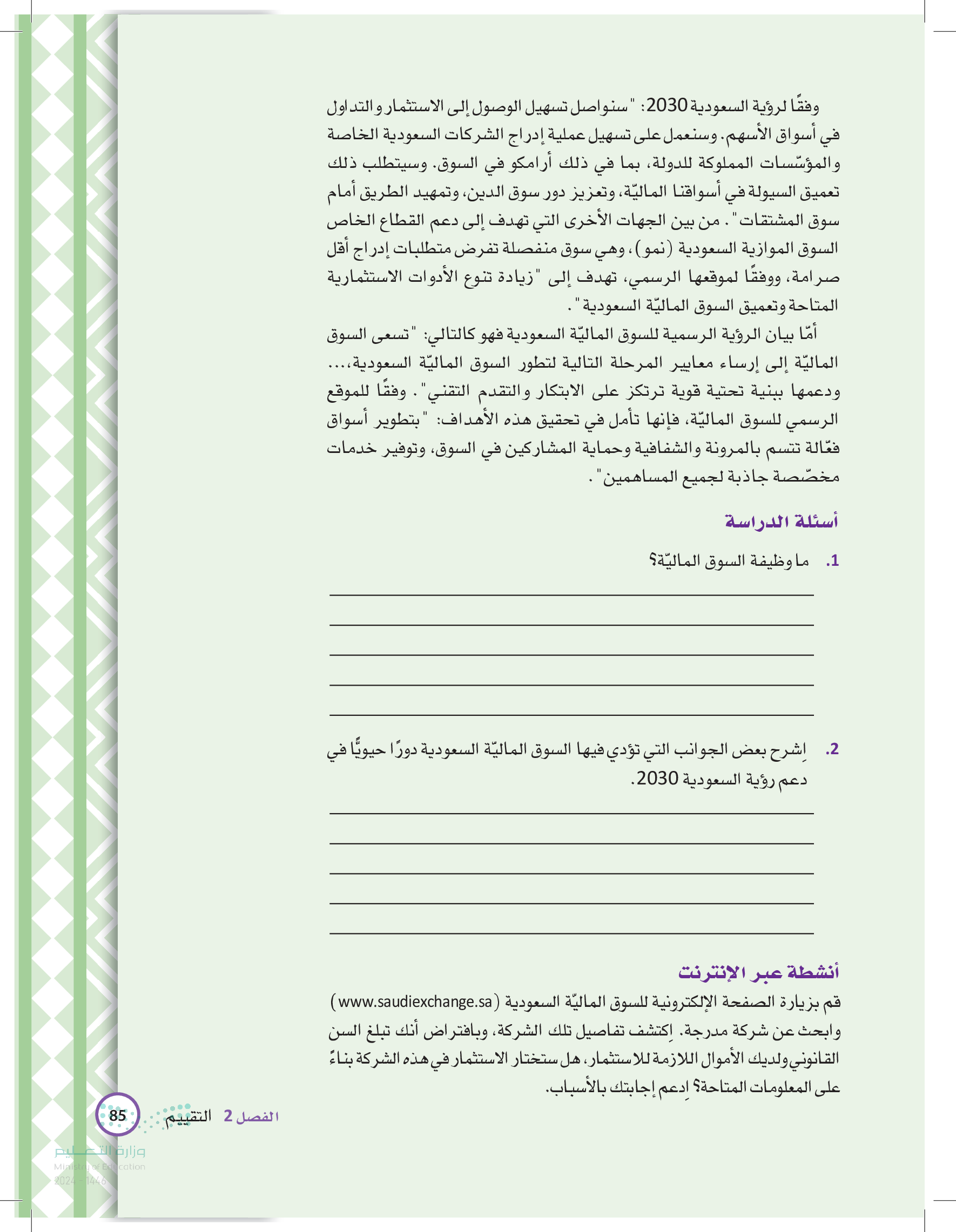 وفقًا لرؤية السعودية 2030: "سنواصل تسهيل الوصول إلى الاستثمار والتداول في أسواق الأسهم. وسنعمل على تسهيل عملية إدراج الشركات السعودية الخاصة والمؤسّسات المملوكة للدولة، بما في ذلك أرامكو في السوق. وسيتطلب ذلك تعميق السيولة في أسواقنا الماليّة، وتعزيز دور سوق الدين، وتمهيد الطريق أمام سوق المشتقات". من بين الجهات الأخرى التي تهدف إلى دعم القطاع الخاص السوق الموازية السعودية (نمو)، وهي سوق منفصلة تفرض متطلبات إدراج أقل صرامة، ووفقًا لموقعها الرسمي، تهدف إلى "زيادة تنوع الأدوات الاستثمارية المتاحة وتعميق السوق الماليّة السعودية".

أمّا بيان الرؤية الرسمية للسوق الماليّة السعودية فهو كالتالي: "تسعى السوق الماليّة إلى إرساء معايير المرحلة التالية لتطور السوق الماليّة السعودية،... ودعمها ببنية تحتية قوية ترتكز على الابتكار والتقدم التقني". وفقًا للموقع الرسمي للسوق الماليّة، فإنها تأمل في تحقيق هذه الأهداف: "بتطوير أسواق فعّالة تتسم بالمرونة والشفافية وحماية المشاركين في السوق، وتوفير خدمات مخصّصة جاذبة لجميع المساهمين".

أسئلة الدراسة

1. ما وظيفة السوق الماليّة؟

2. اِشرح بعض الجوانب التي تؤدي فيها السوق الماليّة السعودية دورًا حيويًّا في دعم رؤية السعودية 2030.

أنشطة عبر الإنترنت

قم بزيارة الصفحة الإلكترونية للسوق الماليّة السعودية (www.saudiexchange.sa) وابحث عن شركة مدرجة. اِكتشف تفاصيل تلك الشركة، وبافتراض أنك تبلغ السن القانوني ولديك الأموال اللازمة للاستثمار، هل ستختار الاستثمار في هذه الشركة بناءً على المعلومات المتاحة؟ اِدعم إجابتك بالأسباب.

الفصل 2 التقييم 85

وزارة التعليم
Ministry of Education
2024 - 1446